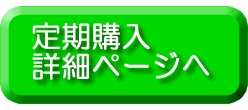 定期購入
詳細ページへ